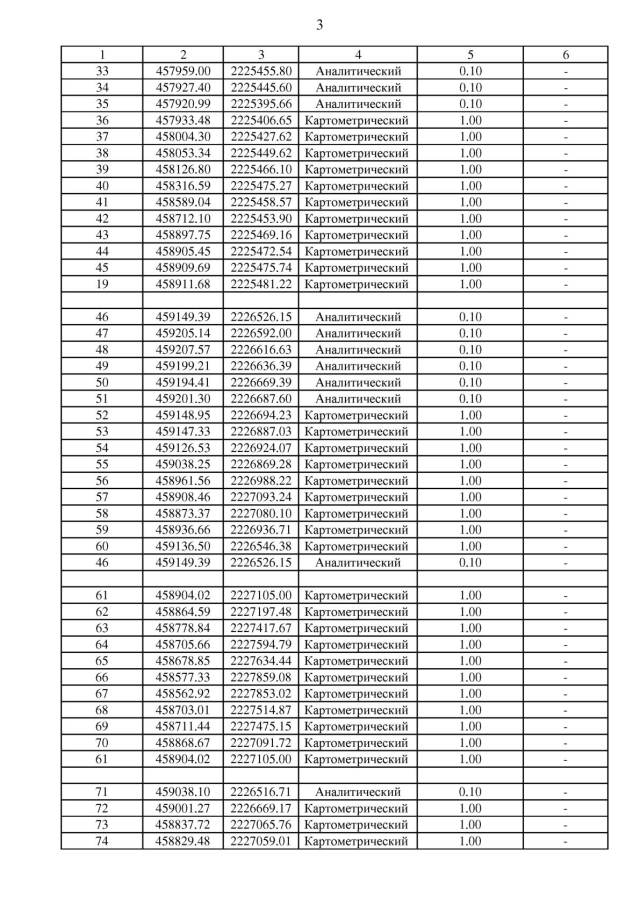 3

| 1 | 2 | 3 | 4 | 5 | 6 |
|---|---|---|---|---|---|
| 33 | 457959.00 | 2225455.80 | Аналитический | 0.10 | - |
| 34 | 457927.40 | 2225445.60 | Аналитический | 0.10 | - |
| 35 | 457920.99 | 2225395.66 | Аналитический | 0.10 | - |
| 36 | 457933.48 | 2225406.65 | Картометрический | 1.00 | - |
| 37 | 458004.30 | 2225427.62 | Картометрический | 1.00 | - |
| 38 | 458053.34 | 2225449.62 | Картометрический | 1.00 | - |
| 39 | 458126.80 | 2225466.10 | Картометрический | 1.00 | - |
| 40 | 458316.59 | 2225475.27 | Картометрический | 1.00 | - |
| 41 | 458589.04 | 2225458.57 | Картометрический | 1.00 | - |
| 42 | 458712.10 | 2225453.90 | Картометрический | 1.00 | - |
| 43 | 458897.75 | 2225469.16 | Картометрический | 1.00 | - |
| 44 | 458905.45 | 2225472.54 | Картометрический | 1.00 | - |
| 45 | 458909.69 | 2225475.74 | Картометрический | 1.00 | - |
| 19 | 458911.68 | 2225481.22 | Картометрический | 1.00 | - |
| | | | | | |
| 46 | 459149.39 | 2226526.15 | Аналитический | 0.10 | - |
| 47 | 459205.14 | 2226592.00 | Аналитический | 0.10 | - |
| 48 | 459207.57 | 2226616.63 | Аналитический | 0.10 | - |
| 49 | 459199.21 | 2226636.39 | Аналитический | 0.10 | - |
| 50 | 459194.41 | 2226669.39 | Аналитический | 0.10 | - |
| 51 | 459201.30 | 2226687.60 | Аналитический | 0.10 | - |
| 52 | 459148.95 | 2226694.23 | Картометрический | 1.00 | - |
| 53 | 459147.33 | 2226887.03 | Картометрический | 1.00 | - |
| 54 | 459126.53 | 2226924.07 | Картометрический | 1.00 | - |
| 55 | 459038.25 | 2226869.28 | Картометрический | 1.00 | - |
| 56 | 458961.56 | 2226988.22 | Картометрический | 1.00 | - |
| 57 | 458908.46 | 2227093.24 | Картометрический | 1.00 | - |
| 58 | 458873.37 | 2227080.10 | Картометрический | 1.00 | - |
| 59 | 458936.66 | 2226936.71 | Картометрический | 1.00 | - |
| 60 | 459136.50 | 2226546.38 | Картометрический | 1.00 | - |
| 46 | 459149.39 | 2226526.15 | Аналитический | 0.10 | - |
| | | | | | |
| 61 | 458904.02 | 2227105.00 | Картометрический | 1.00 | - |
| 62 | 458864.59 | 2227197.48 | Картометрический | 1.00 | - |
| 63 | 458778.84 | 2227417.67 | Картометрический | 1.00 | - |
| 64 | 458705.66 | 2227594.79 | Картометрический | 1.00 | - |
| 65 | 458678.85 | 2227634.44 | Картометрический | 1.00 | - |
| 66 | 458577.33 | 2227859.08 | Картометрический | 1.00 | - |
| 67 | 458562.92 | 2227853.02 | Картометрический | 1.00 | - |
| 68 | 458703.01 | 2227514.87 | Картометрический | 1.00 | - |
| 69 | 458711.44 | 2227475.15 | Картометрический | 1.00 | - |
| 70 | 458868.67 | 2227091.72 | Картометрический | 1.00 | - |
| 61 | 458904.02 | 2227105.00 | Картометрический | 1.00 | - |
| | | | | | |
| 71 | 459038.10 | 2226516.71 | Аналитический | 0.10 | - |
| 72 | 459001.27 | 2226669.17 | Картометрический | 1.00 | - |
| 73 | 458837.72 | 2227065.76 | Картометрический | 1.00 | - |
| 74 | 458829.48 | 2227059.01 | Картометрический | 1.00 | - |